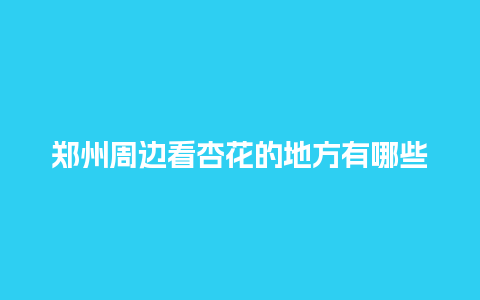 郑州周边看杏花的地方有哪些